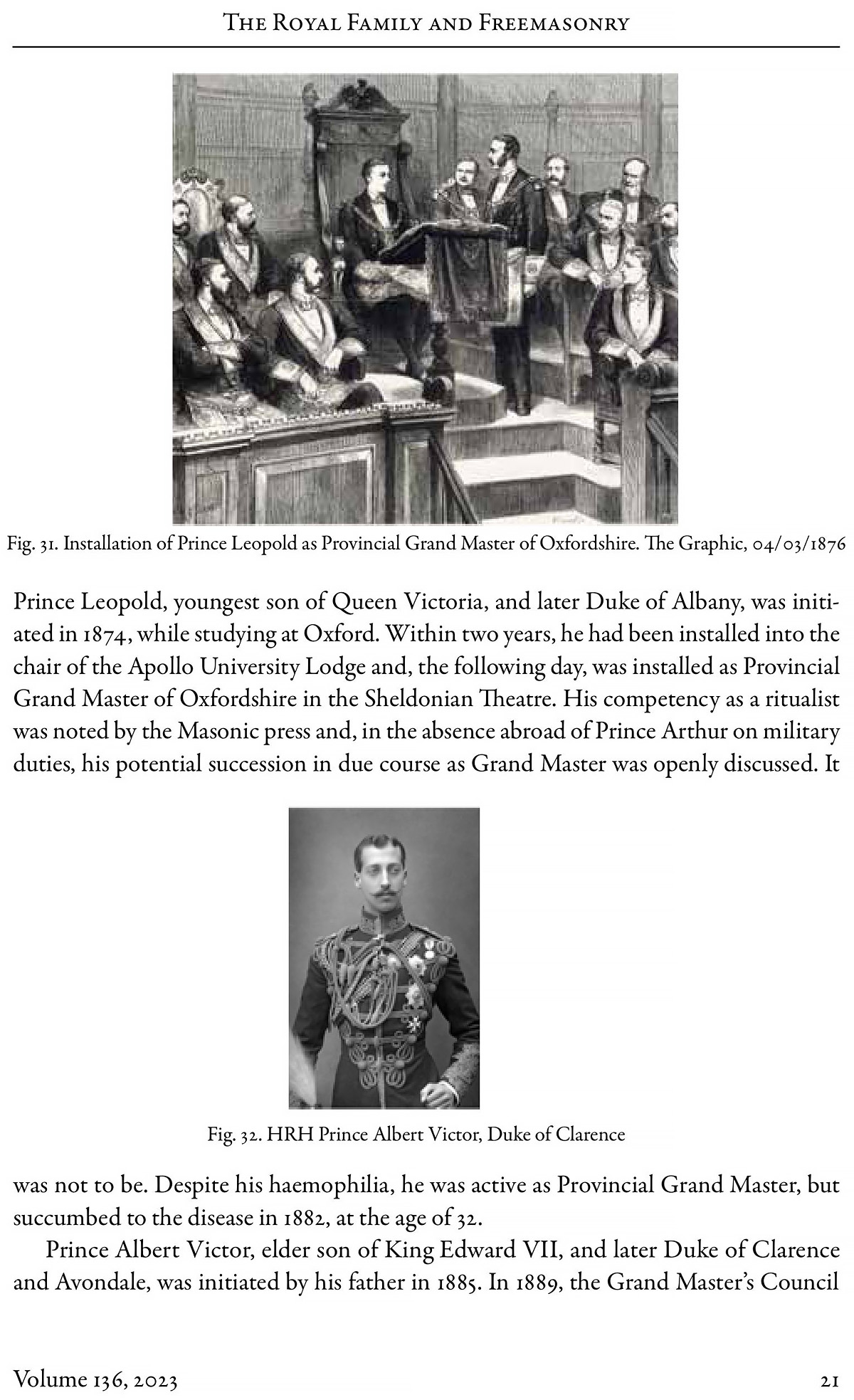 The Royal Family and Freemasonry

Fig. 31. Installation of Prince Leopold as Provincial Grand Master of Oxfordshire. The Graphic, 04/03/1876

Prince Leopold, youngest son of Queen Victoria, and later Duke of Albany, was initiated in 1874, while studying at Oxford. Within two years, he had been installed into the chair of the Apollo University Lodge and, the following day, was installed as Provincial Grand Master of Oxfordshire in the Sheldonian Theatre. His competency as a ritualist was noted by the Masonic press and, in the absence abroad of Prince Arthur on military duties, his potential succession in due course as Grand Master was openly discussed. It

Fig. 32. HRH Prince Albert Victor, Duke of Clarence

was not to be. Despite his haemophilia, he was active as Provincial Grand Master, but succumbed to the disease in 1882, at the age of 32.

Prince Albert Victor, elder son of King Edward VII, and later Duke of Clarence and Avondale, was initiated by his father in 1885. In 1889, the Grand Master's Council

Volume 136, 2023

21